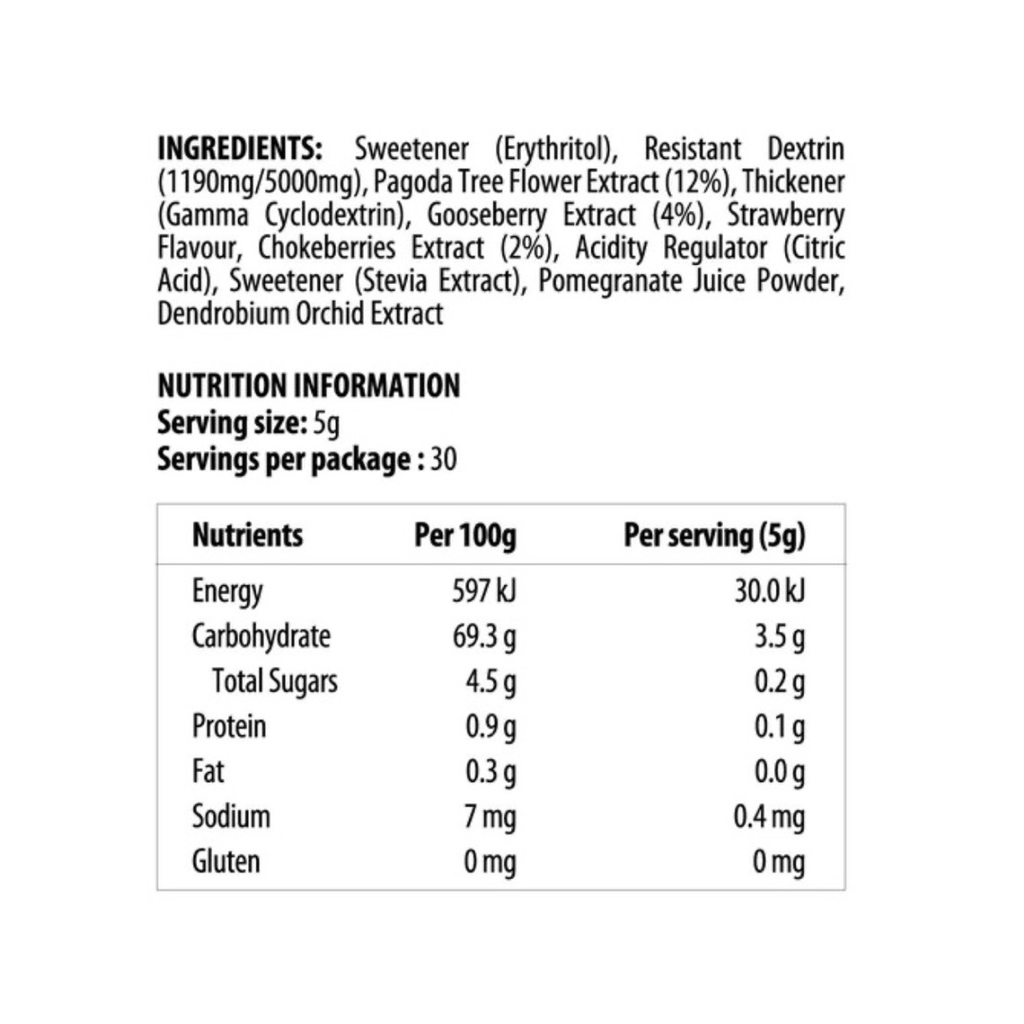 INGREDIENTS: Sweetener (Erythritol), Resistant Dextrin (1190mg/5000mg), Pagoda Tree Flower Extract (12%), Thickener (Gamma Cyclodextrin), Gooseberry Extract (4%), Strawberry Flavour, Chokeberries Extract (2%), Acidity Regulator (Citric Acid), Sweetener (Stevia Extract), Pomegranate Juice Powder, Dendrobium Orchid Extract

NUTRITION INFORMATION
Serving size: 5g
Servings per package : 30

| Nutrients | Per 100g | Per serving (5g) |
|---|---|---|
| Energy | 597 kJ | 30.0 kJ |
| Carbohydrate | 69.3 g | 3.5 g |
| Total Sugars | 4.5 g | 0.2 g |
| Protein | 0.9 g | 0.1 g |
| Fat | 0.3 g | 0.0 g |
| Sodium | 7 mg | 0.4 mg |
| Gluten | 0 mg | 0 mg |